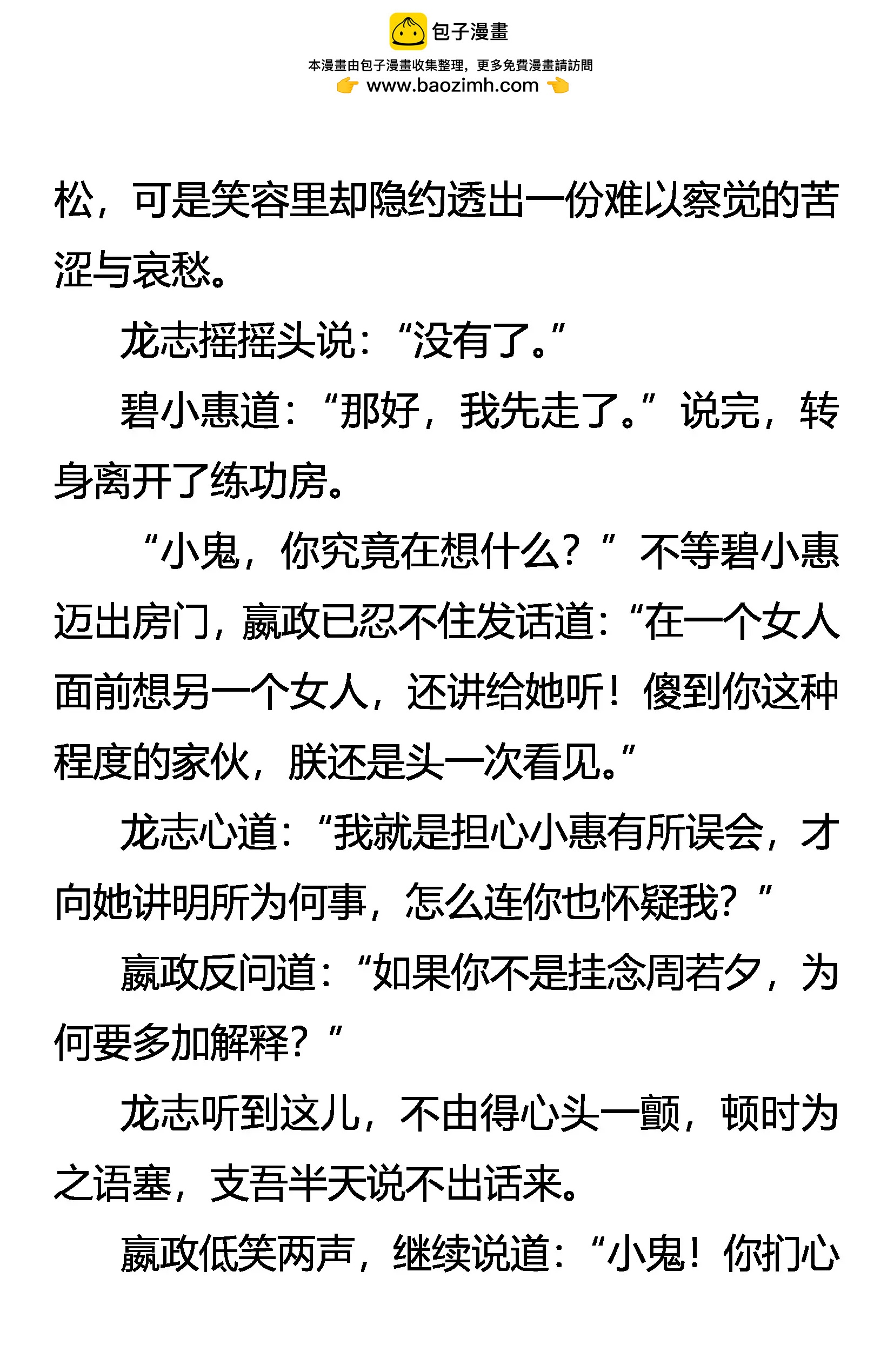 包子漫畫
本漫畫由包子漫畫收集整理，更多免費漫畫請訪問
www.baozimh.com

松，可是笑容里却隐约透出一份难以察觉的苦涩与哀愁。

龙志摇摇头说：“没有了。”

碧小惠道：“那好，我先走了。”说完，转身离开了练功房。

“小鬼，你究竟在想什么？”不等碧小惠迈出房门，嬴政已忍不住发话道：“在一个女人面前想另一个女人，还讲给她听！傻到你这种程度的家伙，朕还是头一次看见。”

龙志心道：“我就是担心小惠有所误会，才向她讲明所为何事，怎么连你也怀疑我？”

嬴政反问道：“如果你不是挂念周若夕，为何要多加解释？”

龙志听到这儿，不由得心头一颤，顿时为之语塞，支吾半天说不出话来。

嬴政低笑两声，继续说道：“小鬼！你扪心